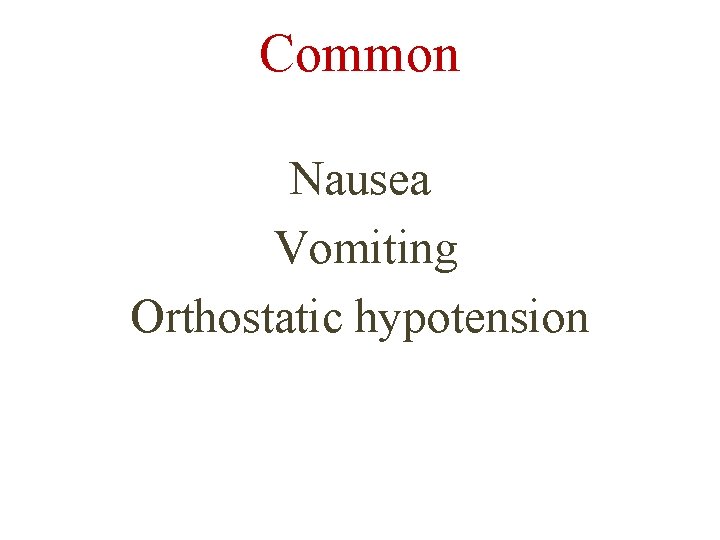 Common

Nausea
Vomiting
Orthostatic hypotension